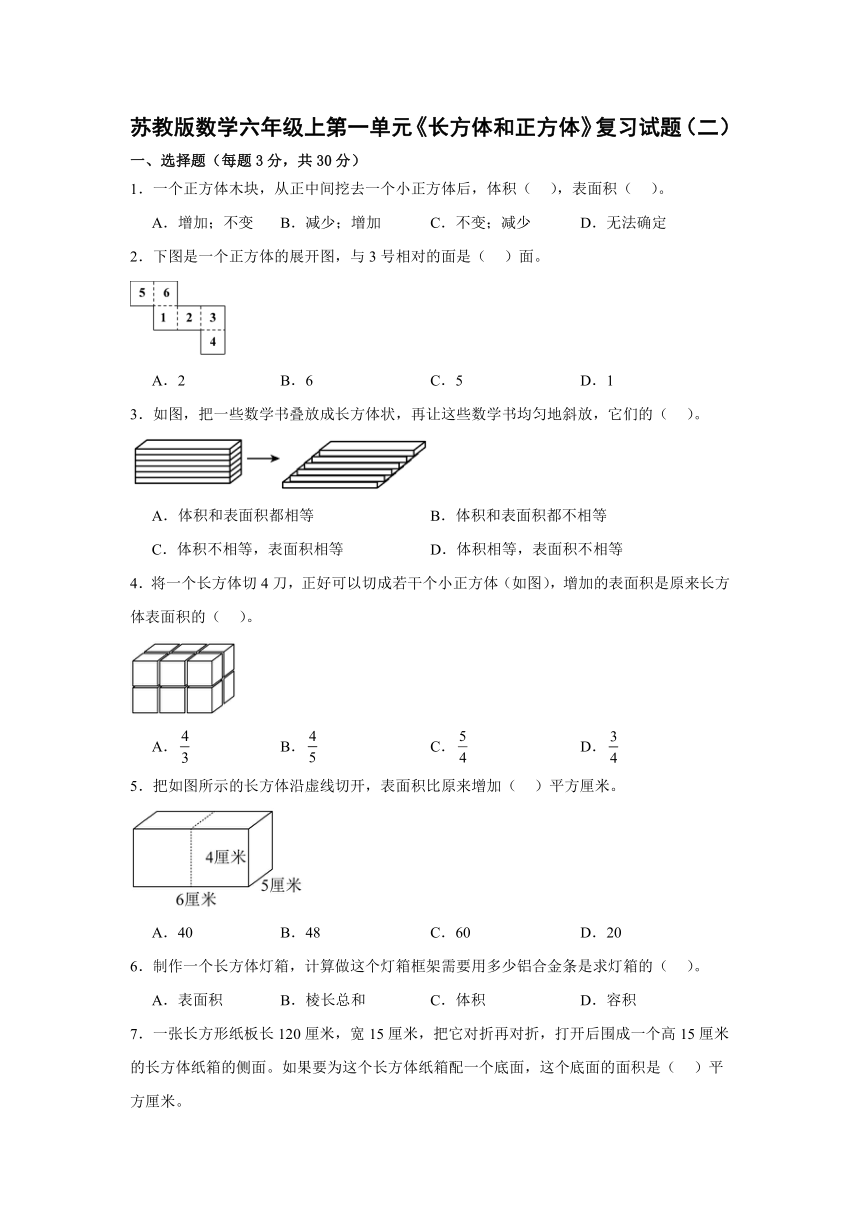 苏教版数学六年级上第一单元《长方体和正方体》复习试题（二）

一、选择题（每题 3 分，共 30 分）

1．一个正方体木块，从正中间挖去一个小正方体后，体积（　），表面积（　）。

A．增加；不变　　B．减少；增加　　C．不变；减少　　D．无法确定

2．下图是一个正方体的展开图，与 3 号相对的面是（　）面。

5 6
1 2 3
4

A．2　　B．6　　C．5　　D．1

3．如图，把一些数学书叠放成长方体状，再让这些数学书均匀地斜放，它们的（　）。

A．体积和表面积都相等　　B．体积和表面积都不相等

C．体积不相等，表面积相等　　D．体积相等，表面积不相等

4．将一个长方体切 4 刀，正好可以切成若干个小正方体（如图），增加的表面积是原来长方体表面积的（　）。

A．$\frac{4}{3}$　　B．$\frac{4}{5}$　　C．$\frac{5}{4}$　　D．$\frac{3}{4}$

5．把如图所示的长方体沿虚线切开，表面积比原来增加（　）平方厘米。

4厘米
5厘米
6厘米

A．40　　B．48　　C．60　　D．20

6．制作一个长方体灯箱，计算做这个灯箱框架需要用多少铝合金条是求灯箱的（　）。

A．表面积　　B．棱长总和　　C．体积　　D．容积

7．一张长方形纸板长 120 厘米，宽 15 厘米，把它对折再对折，打开后围成一个高 15 厘米的长方体纸箱的侧面。如果要为这个长方体纸箱配一个底面，这个底面的面积是（　）平方厘米。